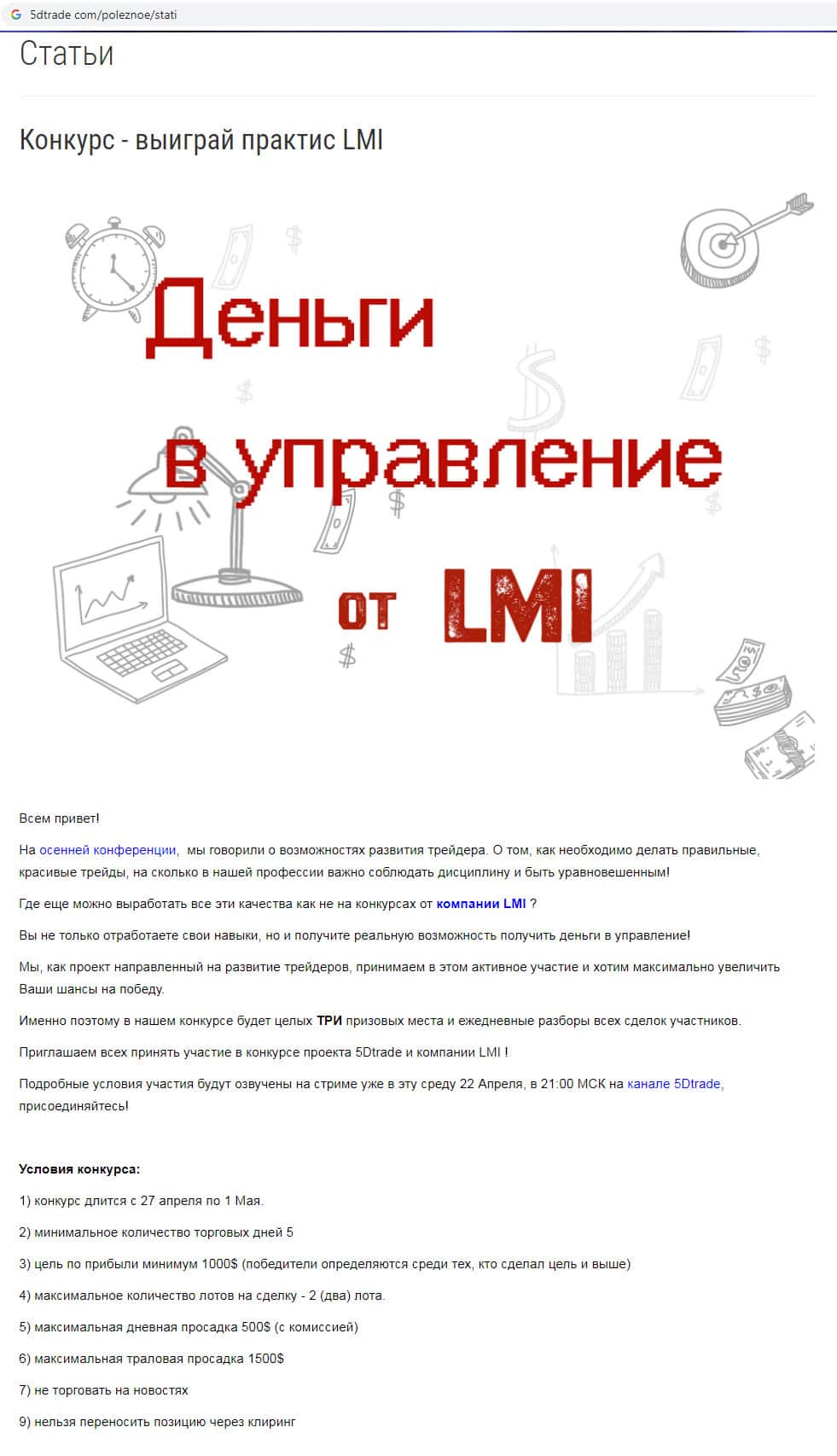 5dtrade com/poleznoe/stati

Статьи

Конкурс - выиграй практис LMI

Деньги в управление от LMI

Всем привет!

На осенней конференции, мы говорили о возможностях развития трейдера. О том, как необходимо делать правильные, красивые трейды, на сколько в нашей профессии важно соблюдать дисциплину и быть уравновешенным!

Где еще можно выработать все эти качества как не на конкурсах от компании LMI ?

Вы не только отработаете свои навыки, но и получите реальную возможность получить деньги в управление!

Мы, как проект направленный на развитие трейдеров, принимаем в этом активное участие и хотим максимально увеличить Ваши шансы на победу.

Именно поэтому в нашем конкурсе будет целых ТРИ призовых места и ежедневные разборы всех сделок участников.

Приглашаем всех принять участие в конкурсе проекта 5Dtrade и компании LMI !

Подробные условия участия будут озвучены на стриме уже в эту среду 22 Апреля, в 21:00 МСК на канале 5Dtrade, присоединяйтесь!

Условия конкурса:

1) конкурс длится с 27 апреля по 1 Мая.

2) минимальное количество торговых дней 5

3) цель по прибыли минимум 1000$ (победители определяются среди тех, кто сделал цель и выше)

4) максимальное количество лотов на сделку - 2 (два) лота.

5) максимальная дневная просадка 500$ (с комиссией)

6) максимальная траловая просадка 1500$

7) не торговать на новостях

9) нельзя переносить позицию через клиринг